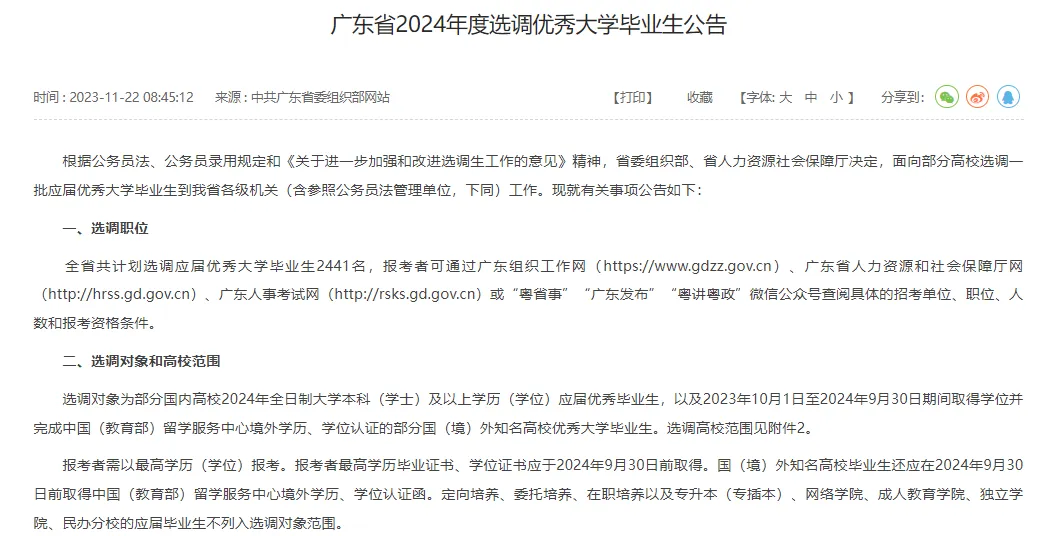 广东省2024年度选调优秀大学毕业生公告

时间：2023-11-22 08:45:12　来源：中共广东省委组织部网站

【打印】　收藏　【字体: 大　中　小 】　分享到:

根据公务员法、公务员录用规定和《关于进一步加强和改进选调生工作的意见》精神，省委组织部、省人力资源社会保障厅决定，面向部分高校选调一批应届优秀大学毕业生到我省各级机关（含参照公务员法管理单位，下同）工作。现就有关事项公告如下：

一、选调职位

全省共计划选调应届优秀大学毕业生2441名，报考者可通过广东组织工作网（https://www.gdzz.gov.cn）、广东省人力资源和社会保障厅网（http://hrss.gd.gov.cn）、广东人事考试网（http://rsks.gd.gov.cn）或“粤省事”“广东发布”“粤讲粤政”微信公众号查阅具体的招考单位、职位、人数和报考资格条件。

二、选调对象和高校范围

选调对象为部分国内高校2024年全日制大学本科（学士）及以上学历（学位）应届优秀毕业生，以及2023年10月1日至2024年9月30日期间取得学位并完成中国（教育部）留学服务中心境外学历、学位认证的部分国（境）外知名高校优秀大学毕业生。选调高校范围见附件2。

报考者需以最高学历（学位）报考。报考者最高学历毕业证书、学位证书应于2024年9月30日前取得。国（境）外知名高校毕业生还应在2024年9月30日前取得中国（教育部）留学服务中心境外学历、学位认证函。定向培养、委托培养、在职培养以及专升本（专插本）、网络学院、成人教育学院、独立学院、民办分校的应届毕业生不列入选调对象范围。